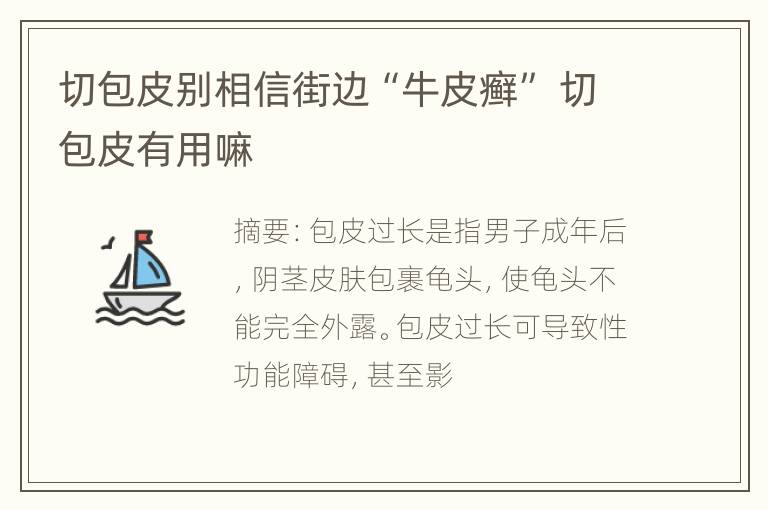 切包皮别相信街边“牛皮癣”切包皮有用嘛

摘要: 包皮过长是指男子成年后, 阴茎皮肤包裹龟头, 使龟头不能完全外露。包皮过长可导致性功能障碍, 甚至影